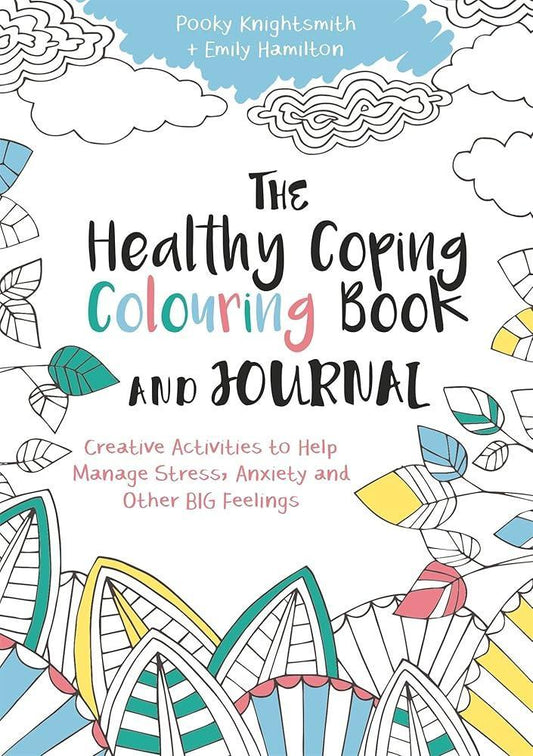 Pooky Knightsmith
+ Emily Hamilton

THE
Healthy Coping
Colouring Book
AND JOURNAL

Creative Activities to Help Manage Stress, Anxiety and Other BIG Feelings